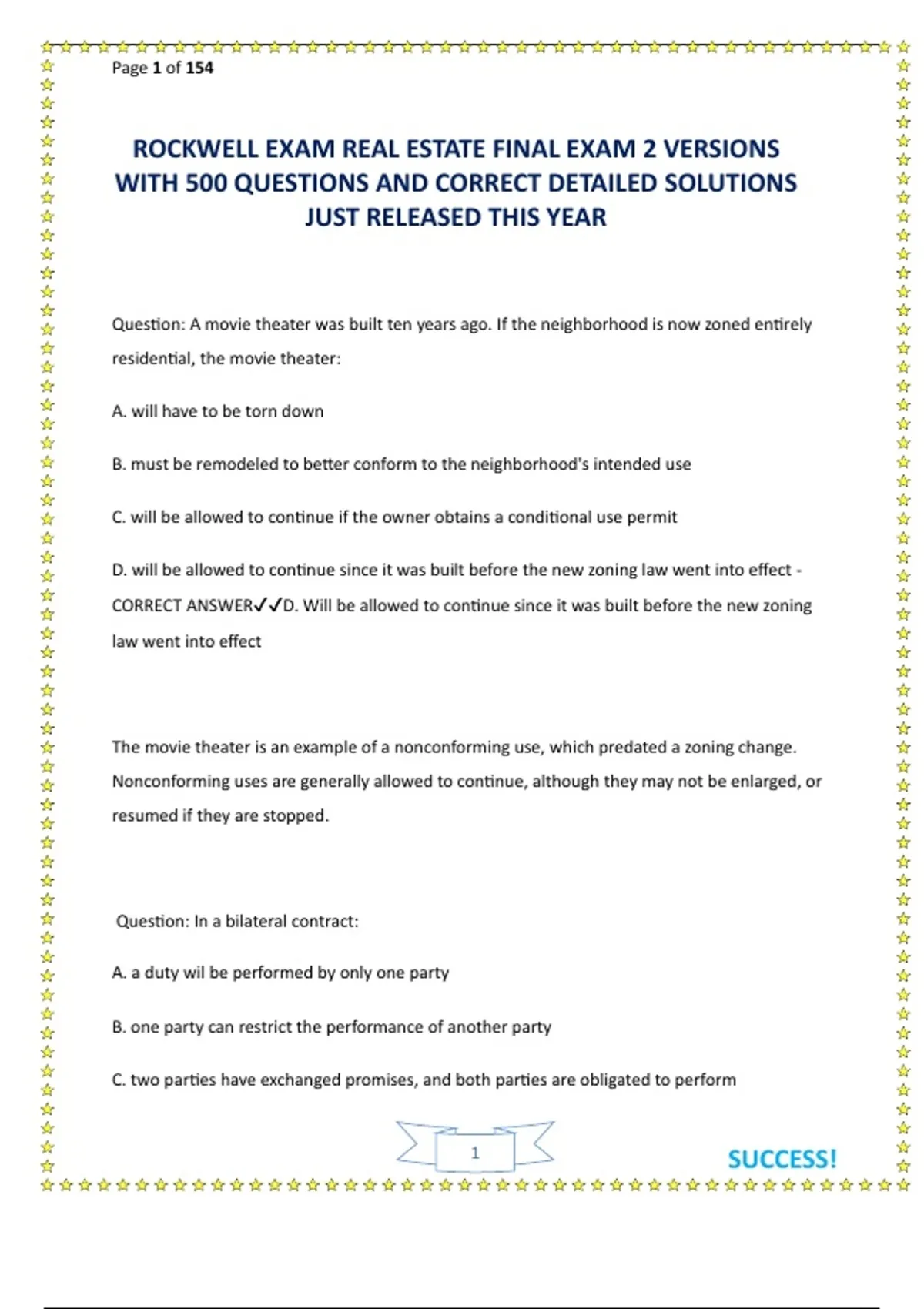 Page 1 of 154

ROCKWELL EXAM REAL ESTATE FINAL EXAM 2 VERSIONS WITH 500 QUESTIONS AND CORRECT DETAILED SOLUTIONS JUST RELEASED THIS YEAR

Question: A movie theater was built ten years ago. If the neighborhood is now zoned entirely residential, the movie theater:

A. will have to be torn down

B. must be remodeled to better conform to the neighborhood's intended use

C. will be allowed to continue if the owner obtains a conditional use permit

D. will be allowed to continue since it was built before the new zoning law went into effect - CORRECT ANSWER✓✓D. Will be allowed to continue since it was built before the new zoning law went into effect

The movie theater is an example of a nonconforming use, which predated a zoning change. Nonconforming uses are generally allowed to continue, although they may not be enlarged, or resumed if they are stopped.

Question: In a bilateral contract:

A. a duty wil be performed by only one party

B. one party can restrict the performance of another party

C. two parties have exchanged promises, and both parties are obligated to perform

1

SUCCESS!